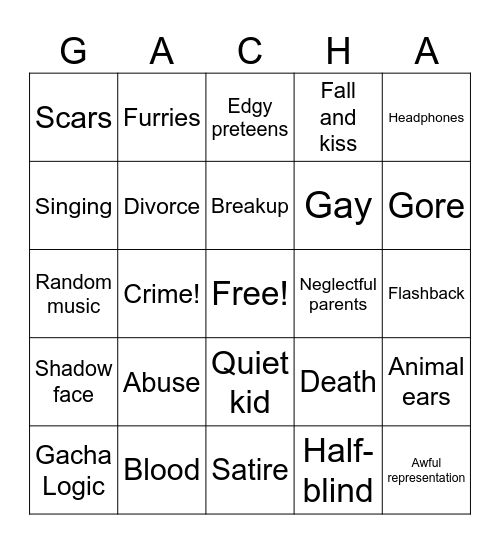 | G | A | C | H | A |
|---|---|---|---|---|
| Scars | Furries | Edgy preteens | Fall and kiss | Headphones |
| Singing | Divorce | Breakup | Gay | Gore |
| Random music | Crime! | Free! | Neglectful parents | Flashback |
| Shadow face | Abuse | Quiet kid | Death | Animal ears |
| Gacha Logic | Blood | Satire | Half-blind | Awful representation |